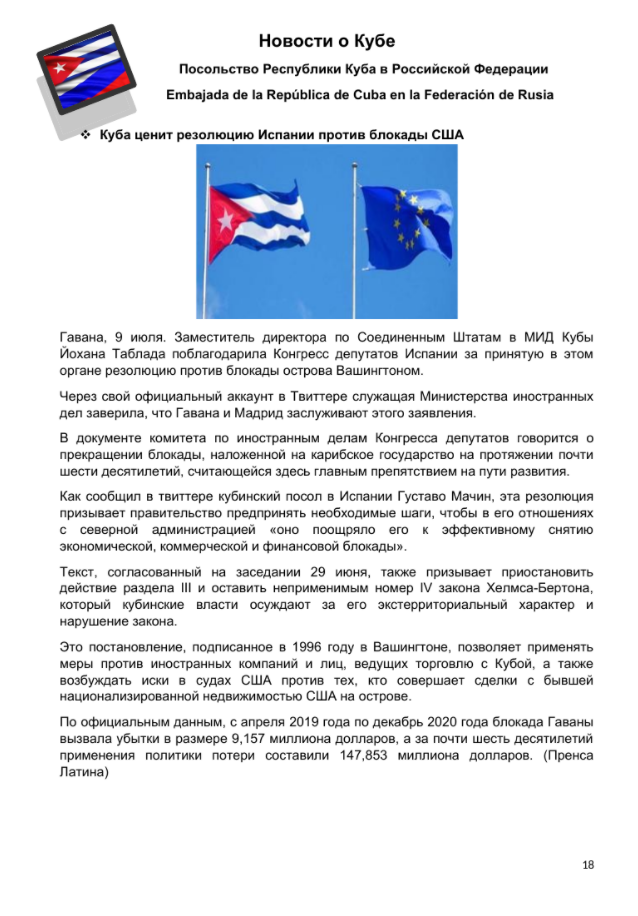 Новости о Кубе

Посольство Республики Куба в Российской Федерации

Embajada de la República de Cuba en la Federación de Rusia

❖ Куба ценит резолюцию Испании против блокады США

Гавана, 9 июля. Заместитель директора по Соединенным Штатам в МИД Кубы Йохана Таблада поблагодарила Конгресс депутатов Испании за принятую в этом органе резолюцию против блокады острова Вашингтоном.

Через свой официальный аккаунт в Твиттере служащая Министерства иностранных дел заверила, что Гавана и Мадрид заслуживают этого заявления.

В документе комитета по иностранным делам Конгресса депутатов говорится о прекращении блокады, наложенной на карибское государство на протяжении почти шести десятилетий, считающейся здесь главным препятствием на пути развития.

Как сообщил в твиттере кубинский посол в Испании Густаво Мачин, эта резолюция призывает правительство предпринять необходимые шаги, чтобы в его отношениях с северной администрацией «оно поощряло его к эффективному снятию экономической, коммерческой и финансовой блокады».

Текст, согласованный на заседании 29 июня, также призывает приостановить действие раздела III и оставить неприменимым номер IV закона Хелмса-Бертона, который кубинские власти осуждают за его экстерриториальный характер и нарушение закона.

Это постановление, подписанное в 1996 году в Вашингтоне, позволяет применять меры против иностранных компаний и лиц, ведущих торговлю с Кубой, а также возбуждать иски в судах США против тех, кто совершает сделки с бывшей национализированной недвижимостью США на острове.

По официальным данным, с апреля 2019 года по декабрь 2020 года блокада Гаваны вызвала убытки в размере 9,157 миллиона долларов, а за почти шесть десятилетий применения политики потери составили 147,853 миллиона долларов. (Пренса Латина)

18